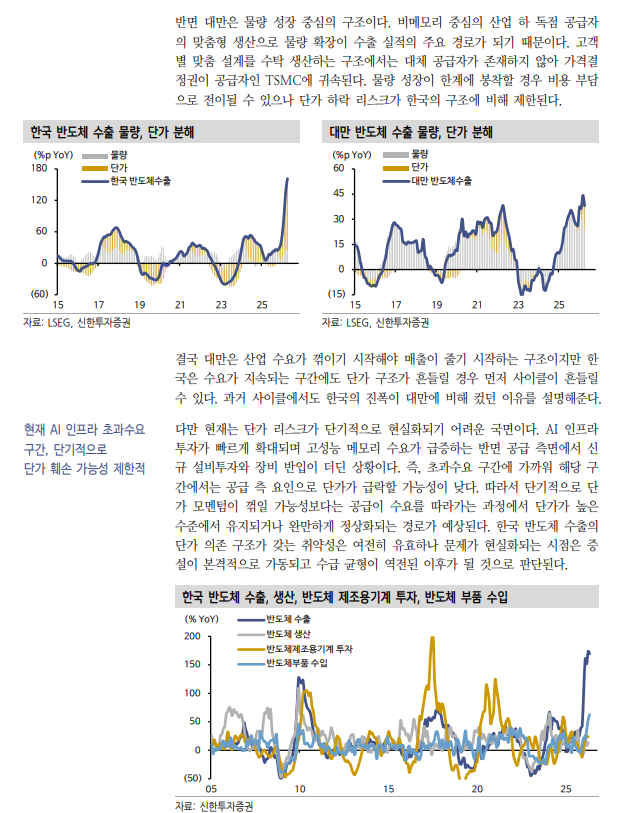 반면 대만은 물량 성장 중심의 구조이다. 비메모리 중심의 산업 하 독점 공급자의 맞춤형 생산으로 물량 확장이 수출 실적의 주요 경로가 되기 때문이다. 고객별 맞춤 설계를 수탁 생산하는 구조에서는 대체 공급자가 존재하지 않아 가격결정권이 공급자인 TSMC에 귀속된다. 물량 성장이 한계에 봉착할 경우 비용 부담으로 전이될 수 있으나 단가 하락 리스크가 한국의 구조에 비해 제한된다.

한국 반도체 수출 물량, 단가 분해

(%p YoY)
물량
단가
한국 반도체수출
180
120
60
0
(60)
15 17 19 21 23 25

자료: LSEG, 신한투자증권

대만 반도체 수출 물량, 단가 분해

(%p YoY)
물량
단가
대만 반도체수출
60
45
30
15
0
(15)
15 17 19 21 23 25

자료: LSEG, 신한투자증권

결국 대만은 산업 수요가 꺾이기 시작해야 매출이 줄기 시작하는 구조이지만 한국은 수요가 지속되는 구간에도 단가 구조가 흔들릴 경우 먼저 사이클이 흔들릴 수 있다. 과거 사이클에서도 한국의 진폭이 대만에 비해 컸던 이유를 설명해준다.

현재 AI 인프라 초과수요 구간, 단기적으로 단가 훼손 가능성 제한적

다만 현재는 단가 리스크가 단기적으로 현실화되기 어려운 국면이다. AI 인프라 투자가 빠르게 확대되며 고성능 메모리 수요가 급증하는 반면 공급 측면에서 신규 설비투자와 장비 반입이 더딘 상황이다. 즉, 초과수요 구간에 가까워 해당 구간에서는 공급 측 요인으로 단가가 급락할 가능성이 낮다. 따라서 단기적으로 단가 모멘텀이 꺾일 가능성보다는 공급이 수요를 따라가는 과정에서 단가가 높은 수준에서 유지되거나 완만하게 정상화되는 경로가 예상된다. 한국 반도체 수출의 단가 의존 구조가 갖는 취약성은 여전히 유효하나 문제가 현실화되는 시점은 증설이 본격적으로 가동되고 수급 균형이 역전된 이후가 될 것으로 판단된다.

한국 반도체 수출, 생산, 반도체 제조용기계 투자, 반도체 부품 수입

(% YoY)
반도체 수출
반도체 생산
반도체제조용기계 투자
반도체부품 수입
200
150
100
50
0
(50)
05 10 15 20 25

자료: 신한투자증권